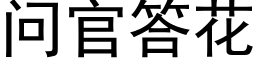 问官答花